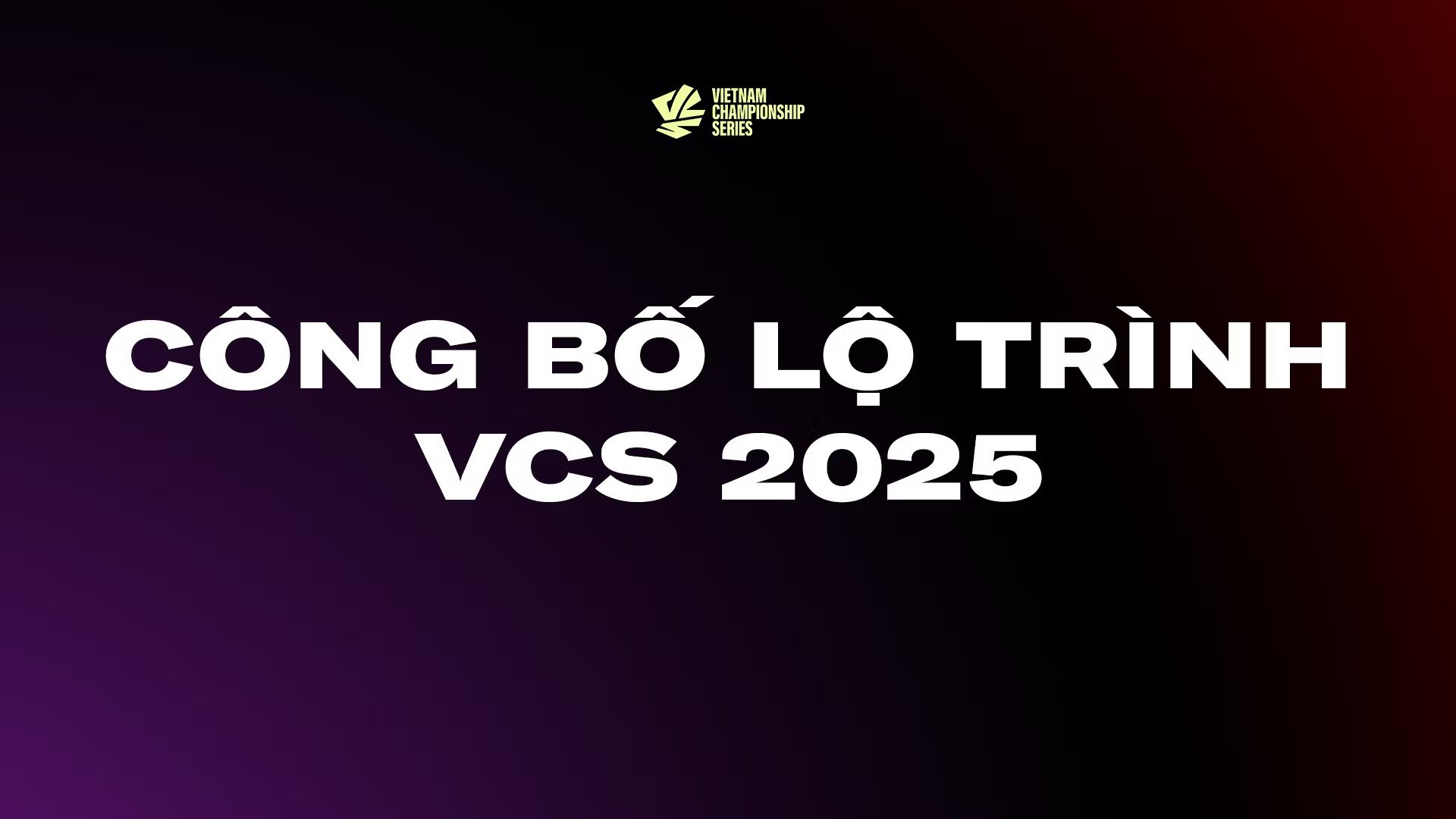 VIETNAM CHAMPIONSHIP SERIES

CÔNG BỐ LỘ TRÌNH VCS 2025